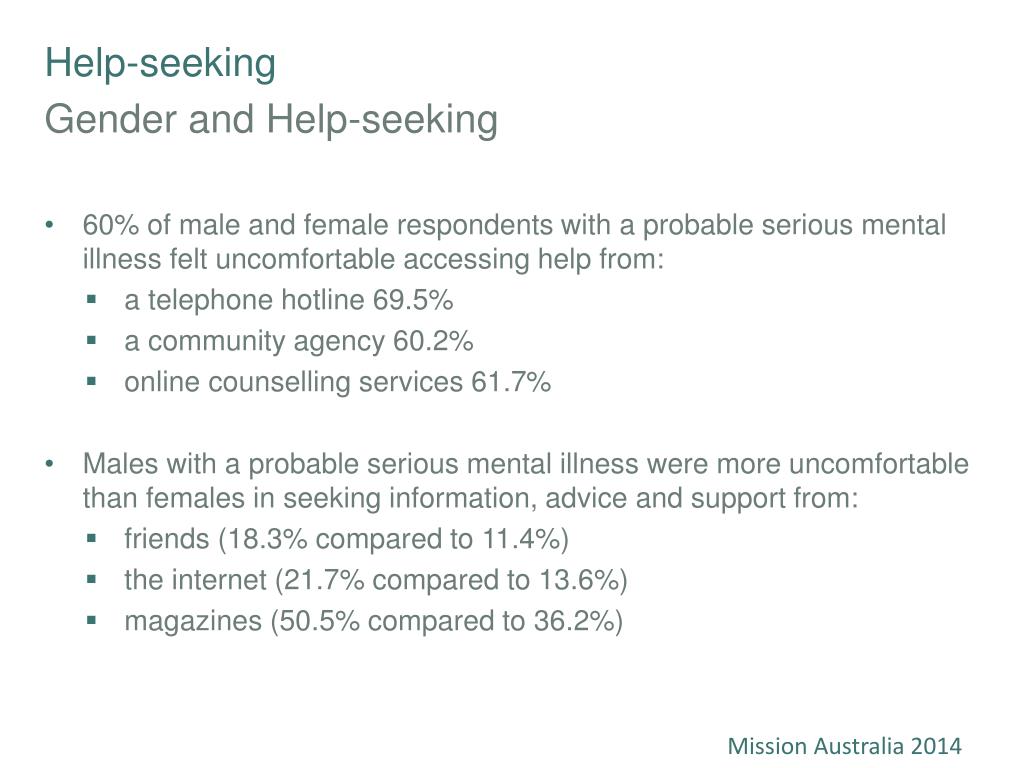 Help-seeking
Gender and Help-seeking

• 60% of male and female respondents with a probable serious mental illness felt uncomfortable accessing help from:
  ▪ a telephone hotline 69.5%
  ▪ a community agency 60.2%
  ▪ online counselling services 61.7%

• Males with a probable serious mental illness were more uncomfortable than females in seeking information, advice and support from:
  ▪ friends (18.3% compared to 11.4%)
  ▪ the internet (21.7% compared to 13.6%)
  ▪ magazines (50.5% compared to 36.2%)

Mission Australia 2014